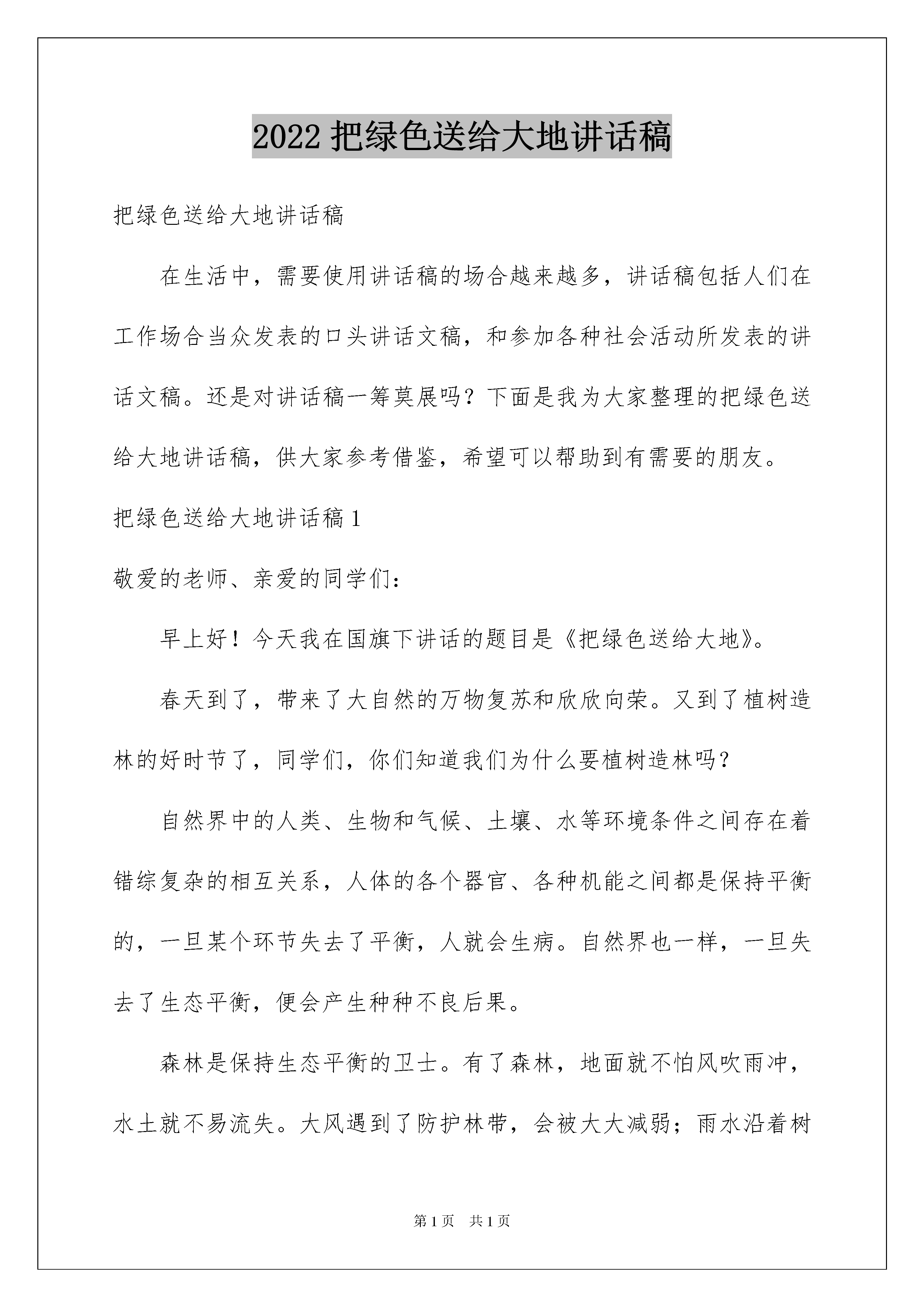 2022 把绿色送给大地讲话稿

把绿色送给大地讲话稿

在生活中，需要使用讲话稿的场合越来越多，讲话稿包括人们在工作场合当众发表的口头讲话文稿，和参加各种社会活动所发表的讲话文稿。还是对讲话稿一筹莫展吗？下面是我为大家整理的把绿色送给大地讲话稿，供大家参考借鉴，希望可以帮助到有需要的朋友。

把绿色送给大地讲话稿 1

敬爱的老师、亲爱的同学们：

早上好！今天我在国旗下讲话的题目是《把绿色送给大地》。

春天到了，带来了大自然的万物复苏和欣欣向荣。又到了植树造林的好时节了，同学们，你们知道我们为什么要植树造林吗？

自然界中的人类、生物和气候、土壤、水等环境条件之间存在着错综复杂的相互关系，人体的各个器官、各种机能之间都是保持平衡的，一旦某个环节失去了平衡，人就会生病。自然界也一样，一旦失去了生态平衡，便会产生种种不良后果。

森林是保持生态平衡的卫士。有了森林，地面就不怕风吹雨冲，水土就不易流失。大风遇到了防护林带，会被大大减弱；雨水沿着树

第 1 页 共 1 页